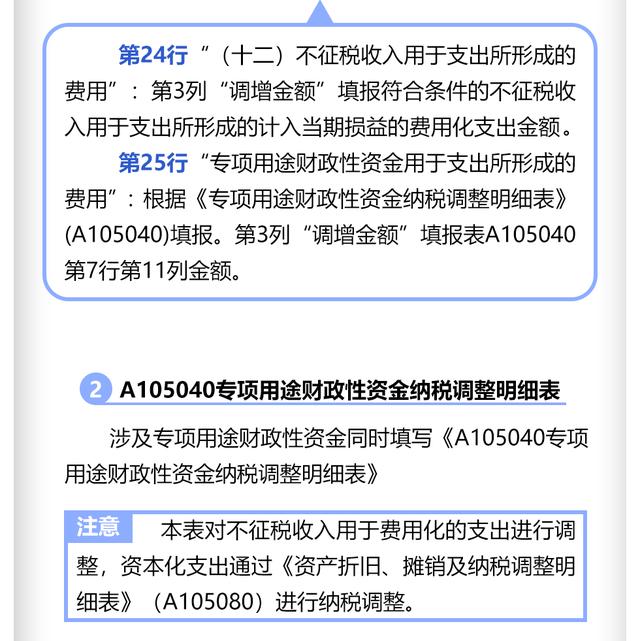 第24行“（十二）不征税收入用于支出所形成的费用”：第3列“调增金额”填报符合条件的不征税收入用于支出所形成的计入当期损益的费用化支出金额。

第25行“专项用途财政性资金用于支出所形成的费用”：根据《专项用途财政性资金纳税调整明细表》(A105040)填报。第3列“调增金额”填报表A105040第7行第11列金额。

2 A105040专项用途财政性资金纳税调整明细表

涉及专项用途财政性资金同时填写《A105040专项用途财政性资金纳税调整明细表》

注意 本表对不征税收入用于费用化的支出进行调整，资本化支出通过《资产折旧、摊销及纳税调整明细表》（A105080）进行纳税调整。